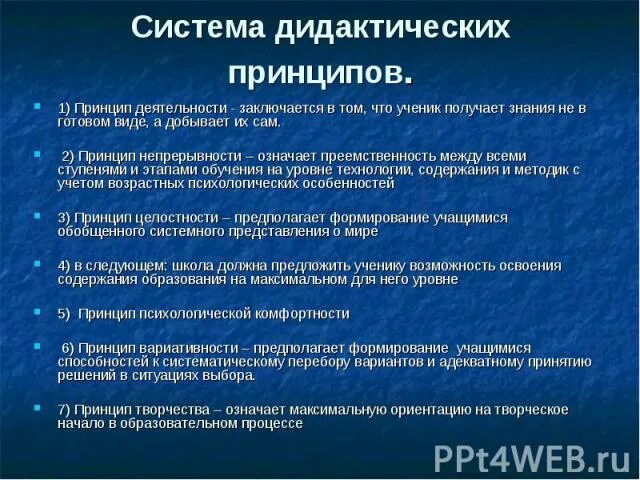 Система дидактических принципов.

1) Принцип деятельности - заключается в том, что ученик получает знания не в готовом виде, а добывает их сам.

2) Принцип непрерывности – означает преемственность между всеми ступенями и этапами обучения на уровне технологии, содержания и методик с учетом возрастных психологических особенностей

3) Принцип целостности – предполагает формирование учащимися обобщенного системного представления о мире

4) в следующем: школа должна предложить ученику возможность освоения содержания образования на максимальном для него уровне

5) Принцип психологической комфортности

6) Принцип вариативности – предполагает формирование учащимися способностей к систематическому перебору вариантов и адекватному принятию решений в ситуациях выбора.

7) Принцип творчества – означает максимальную ориентацию на творческое начало в образовательном процессе

PPt4WEB.ru